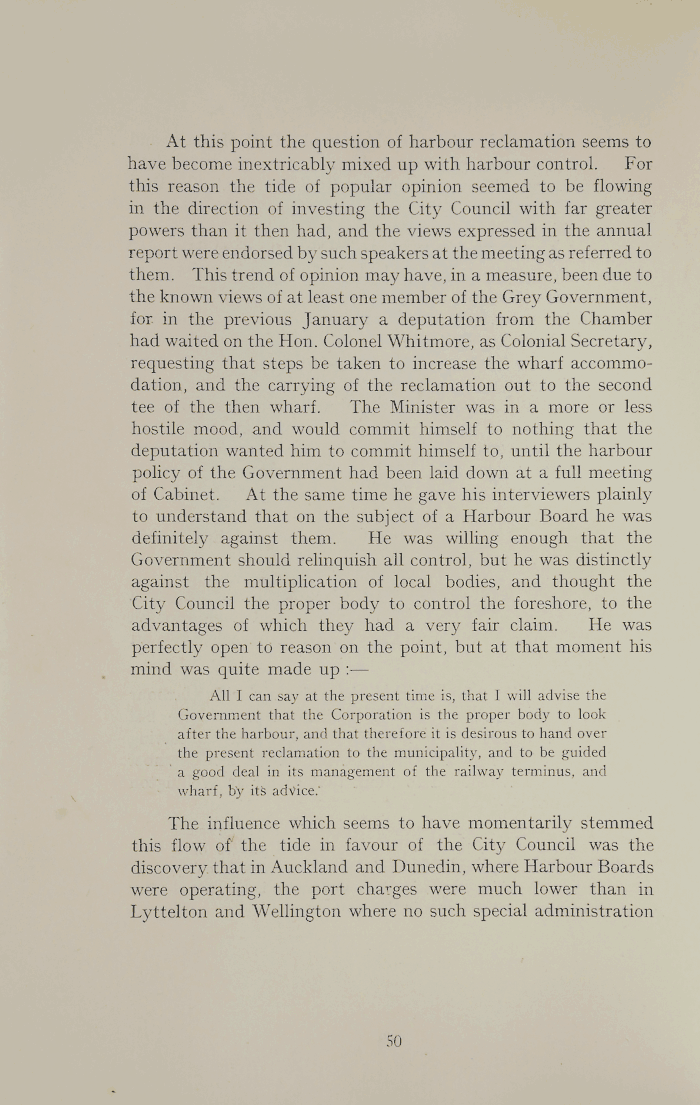 At this point the question of harbour reclamation seems to have become inextricably mixed up with harbour control. For this reason the tide of popular opinion seemed to be flowing in the direction of investing the City Council with far greater powers than it then had, and the views expressed in the annual report were endorsed by such speakers at the meeting as referred to them. This trend of opinion may have, in a measure, been due to the known views of at least one member of the Grey Government, for in the previous January a deputation from the Chamber had waited on the Hon. Colonel Whitmore, as Colonial Secretary, requesting that steps be taken to increase the wharf accommodation, and the carrying of the reclamation out to the second tee of the then wharf. The Minister was in a more or less hostile mood, and would commit himself to nothing that the deputation wanted him to commit himself to, until the harbour policy of the Government had been laid down at a full meeting of Cabinet. At the same time he gave his interviewers plainly to understand that on the subject of a Harbour Board he was definitely against them. He was willing enough that the Government should relinquish all control, but he was distinctly against the multiplication of local bodies, and thought the City Council the proper body to control the foreshore, to the advantages of which they had a very fair claim. He was perfectly open to reason on the point, but at that moment his mind was quite made up :—

All I can say at the present time is, that I will advise the Government that the Corporation is the proper body to look after the harbour, and that therefore it is desirous to hand over the present reclamation to the municipality, and to be guided a good deal in its management of the railway terminus, and wharf, by its advice.

The influence which seems to have momentarily stemmed this flow of the tide in favour of the City Council was the discovery that in Auckland and Dunedin, where Harbour Boards were operating, the port charges were much lower than in Lyttelton and Wellington where no such special administration

50